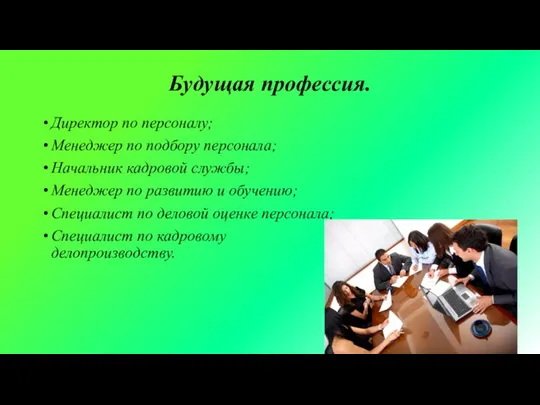 Будущая профессия.

• Директор по персоналу;
• Менеджер по подбору персонала;
• Начальник кадровой службы;
• Менеджер по развитию и обучению;
• Специалист по деловой оценке персонала;
• Специалист по кадровому делопроизводству.